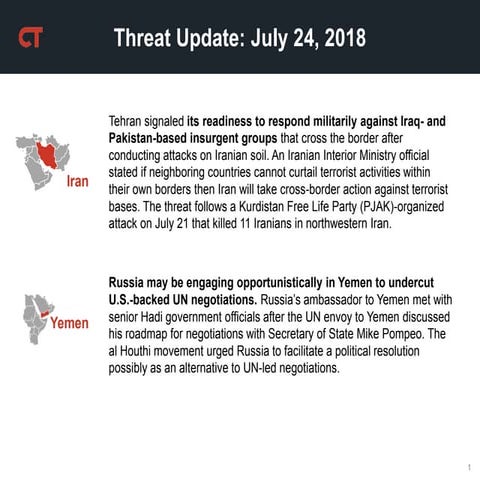 CT

Threat Update: July 24, 2018

Iran

Tehran signaled its readiness to respond militarily against Iraq- and Pakistan-based insurgent groups that cross the border after conducting attacks on Iranian soil. An Iranian Interior Ministry official stated if neighboring countries cannot curtail terrorist activities within their own borders then Iran will take cross-border action against terrorist bases. The threat follows a Kurdistan Free Life Party (PJAK)-organized attack on July 21 that killed 11 Iranians in northwestern Iran.

Yemen

Russia may be engaging opportunistically in Yemen to undercut U.S.-backed UN negotiations. Russia's ambassador to Yemen met with senior Hadi government officials after the UN envoy to Yemen discussed his roadmap for negotiations with Secretary of State Mike Pompeo. The al Houthi movement urged Russia to facilitate a political resolution possibly as an alternative to UN-led negotiations.

1